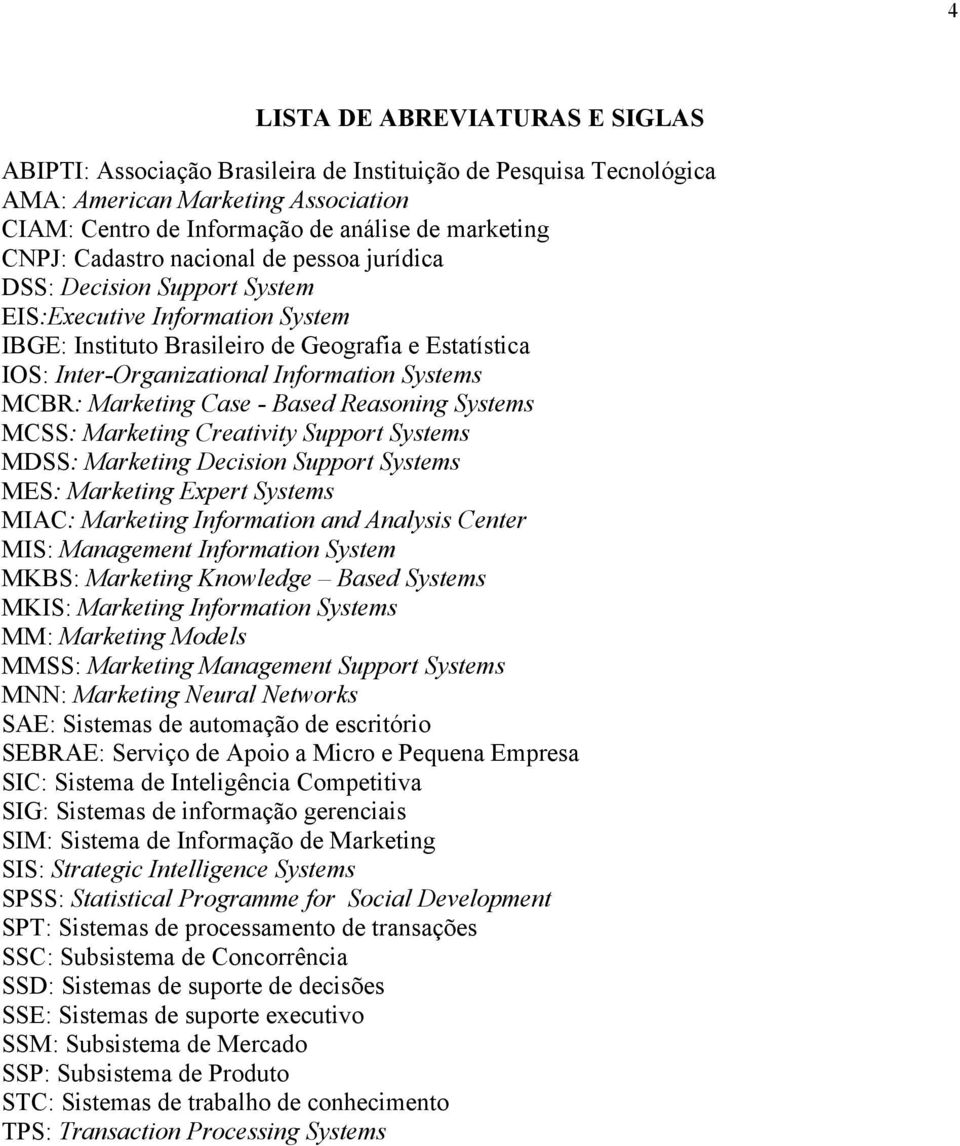 4

LISTA DE ABREVIATURAS E SIGLAS

ABIPTI: Associação Brasileira de Instituição de Pesquisa Tecnológica
AMA: American Marketing Association
CIAM: Centro de Informação de análise de marketing
CNPJ: Cadastro nacional de pessoa jurídica
DSS: Decision Support System
EIS:Executive Information System
IBGE: Instituto Brasileiro de Geografia e Estatística
IOS: Inter-Organizational Information Systems
MCBR: Marketing Case - Based Reasoning Systems
MCSS: Marketing Creativity Support Systems
MDSS: Marketing Decision Support Systems
MES: Marketing Expert Systems
MIAC: Marketing Information and Analysis Center
MIS: Management Information System
MKBS: Marketing Knowledge – Based Systems
MKIS: Marketing Information Systems
MM: Marketing Models
MMSS: Marketing Management Support Systems
MNN: Marketing Neural Networks
SAE: Sistemas de automação de escritório
SEBRAE: Serviço de Apoio a Micro e Pequena Empresa
SIC: Sistema de Inteligência Competitiva
SIG: Sistemas de informação gerenciais
SIM: Sistema de Informação de Marketing
SIS: Strategic Intelligence Systems
SPSS: Statistical Programme for Social Development
SPT: Sistemas de processamento de transações
SSC: Subsistema de Concorrência
SSD: Sistemas de suporte de decisões
SSE: Sistemas de suporte executivo
SSM: Subsistema de Mercado
SSP: Subsistema de Produto
STC: Sistemas de trabalho de conhecimento
TPS: Transaction Processing Systems